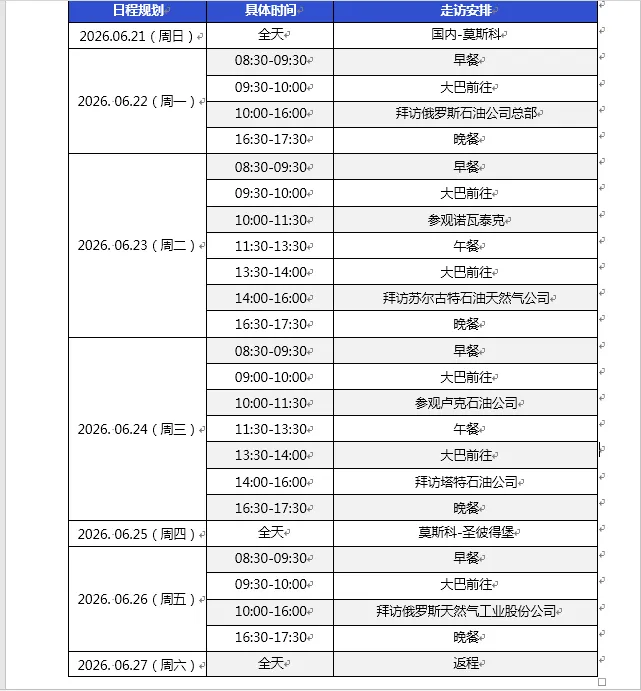 | 日程规划 | 具体时间 | 走访安排 |
|---|---|---|
| 2026.06.21（周日） | 全天 | 国内-莫斯科 |
| 2026. 06.22（周一） | 08:30-09:30 | 早餐 |
| | 09:30-10:00 | 大巴前往 |
| | 10:00-16:00 | 拜访俄罗斯石油公司总部 |
| | 16:30-17:30 | 晚餐 |
| 2026. 06.23（周二） | 08:30-09:30 | 早餐 |
| | 09:30-10:00 | 大巴前往 |
| | 10:00-11:30 | 参观诺瓦泰克 |
| | 11:30-13:30 | 午餐 |
| | 13:30-14:00 | 大巴前往 |
| | 14:00-16:00 | 拜访苏尔古特石油天然气公司 |
| | 16:30-17:30 | 晚餐 |
| 2026. 06.24（周三） | 08:30-09:30 | 早餐 |
| | 09:00-10:00 | 大巴前往 |
| | 10:00-11:30 | 参观卢克石油公司 |
| | 11:30-13:30 | 午餐 |
| | 13:30-14:00 | 大巴前往 |
| | 14:00-16:00 | 拜访塔特石油公司 |
| | 16:30-17:30 | 晚餐 |
| 2026. 06.25（周四） | 全天 | 莫斯科-圣彼得堡 |
| 2026. 06.26（周五） | 08:30-09:30 | 早餐 |
| | 09:30-10:00 | 大巴前往 |
| | 10:00-16:00 | 拜访俄罗斯天然气工业股份公司 |
| | 16:30-17:30 | 晚餐 |
| 2026. 06.27（周六） | 全天 | 返程 |